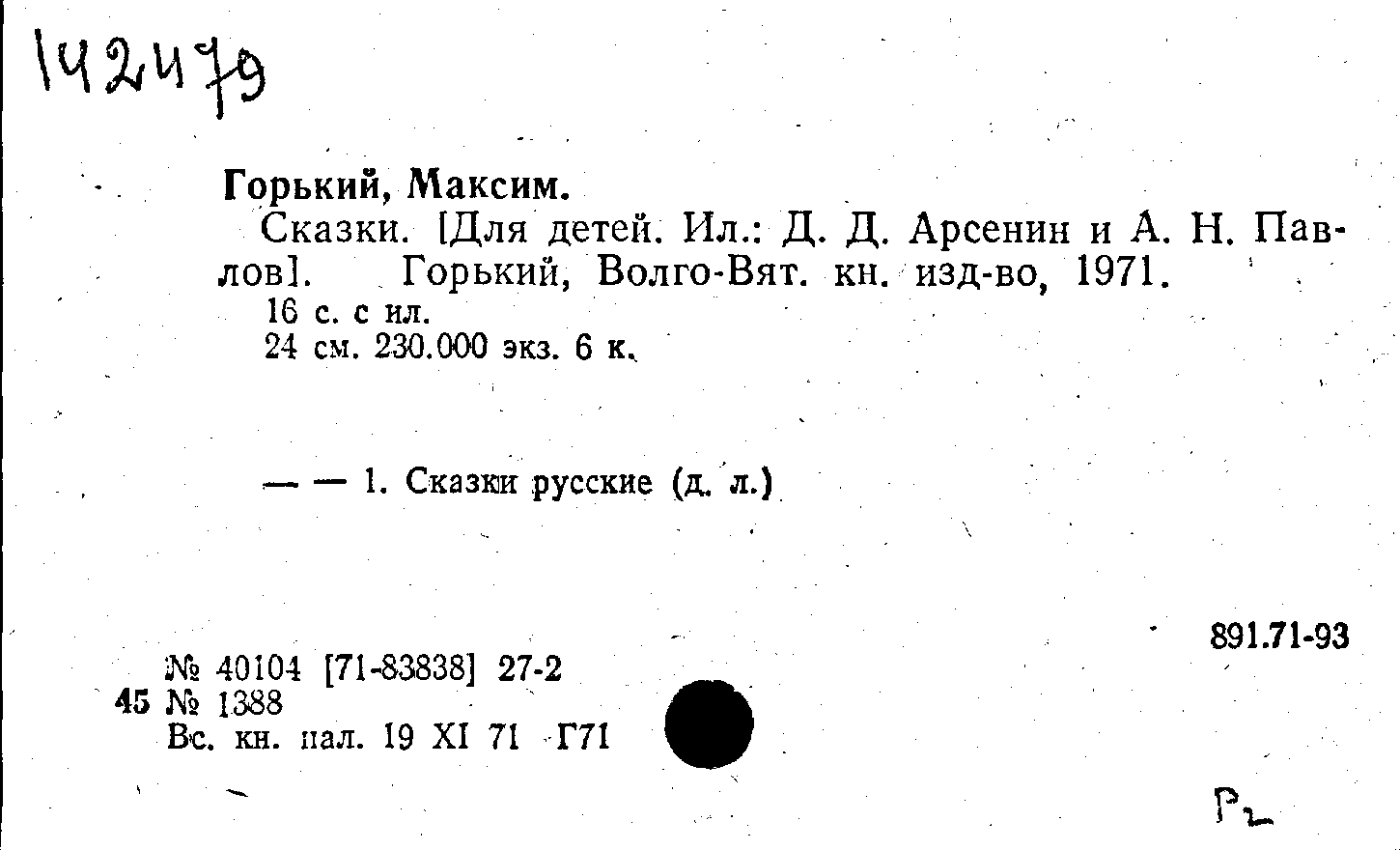 142479

Горький, Максим.

Сказки. [Для детей. Ил.: Д. Д. Арсенин и А. Н. Павлов]. Горький, Волго-Вят. кн. изд-во, 1971.

16 с. с ил.
24 см. 230.000 экз. 6 к.

— — 1. Сказки русские (д. л.)

891.71-93

№ 40104 [71-83838] 27-2
45 № 1388
Вс. кн. пал. 19 XI 71 Г71

Р2